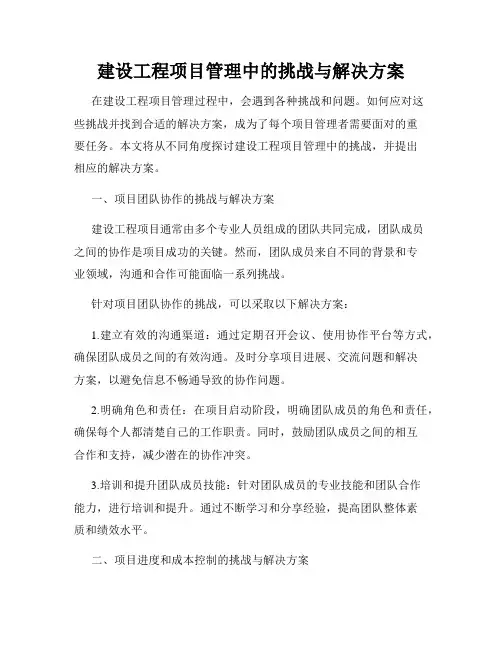 建设工程项目管理中的挑战与解决方案

在建设工程项目管理过程中，会遇到各种挑战和问题。如何应对这些挑战并找到合适的解决方案，成为了每个项目管理者需要面对的重要任务。本文将从不同角度探讨建设工程项目管理中的挑战，并提出相应的解决方案。

一、项目团队协作的挑战与解决方案

建设工程项目通常由多个专业人员组成的团队共同完成，团队成员之间的协作是项目成功的关键。然而，团队成员来自不同的背景和专业领域，沟通和合作可能面临一系列挑战。

针对项目团队协作的挑战，可以采取以下解决方案：

1.建立有效的沟通渠道：通过定期召开会议、使用协作平台等方式，确保团队成员之间的有效沟通。及时分享项目进展、交流问题和解决方案，以避免信息不畅通导致的协作问题。

2.明确角色和责任：在项目启动阶段，明确团队成员的角色和责任，确保每个人都清楚自己的工作职责。同时，鼓励团队成员之间的相互合作和支持，减少潜在的协作冲突。

3.培训和提升团队成员技能：针对团队成员的专业技能和团队合作能力，进行培训和提升。通过不断学习和分享经验，提高团队整体素质和绩效水平。

二、项目进度和成本控制的挑战与解决方案